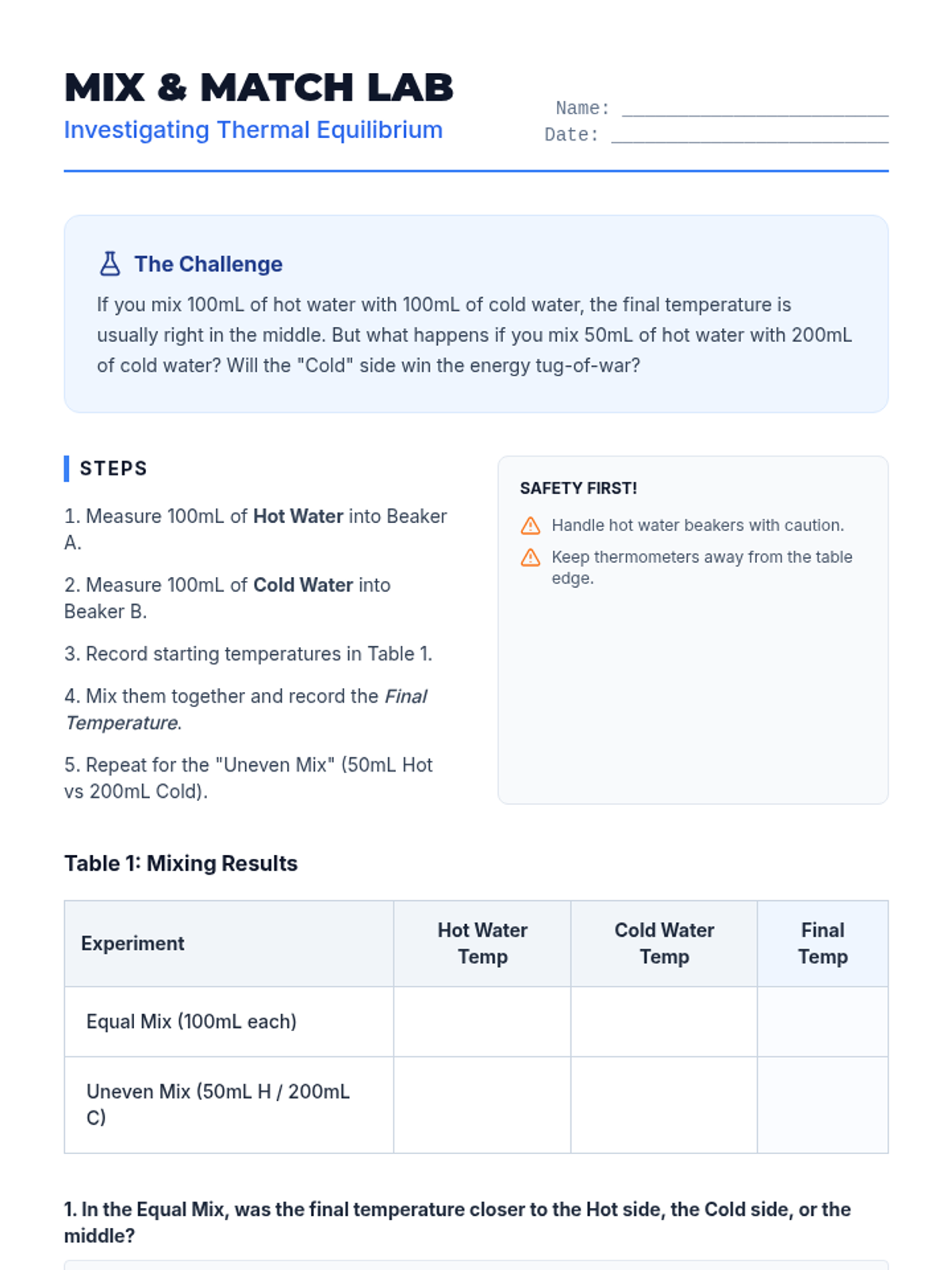 MIX & MATCH LAB
Investigating Thermal Equilibrium

Name: ____
Date: ____

The Challenge

If you mix 100mL of hot water with 100mL of cold water, the final temperature is usually right in the middle. But what happens if you mix 50mL of hot water with 200mL of cold water? Will the "Cold" side win the energy tug-of-war?

STEPS

1. Measure 100mL of Hot Water into Beaker A.

2. Measure 100mL of Cold Water into Beaker B.

3. Record starting temperatures in Table 1.

4. Mix them together and record the Final Temperature.

5. Repeat for the "Uneven Mix" (50mL Hot vs 200mL Cold).

SAFETY FIRST!

Handle hot water beakers with caution.

Keep thermometers away from the table edge.

Table 1: Mixing Results

| Experiment | Hot Water Temp | Cold Water Temp | Final Temp |
|---|---|---|---|
| Equal Mix (100mL each) | | | |
| Uneven Mix (50mL H / 200mL C) | | | |

1. In the Equal Mix, was the final temperature closer to the Hot side, the Cold side, or the middle?